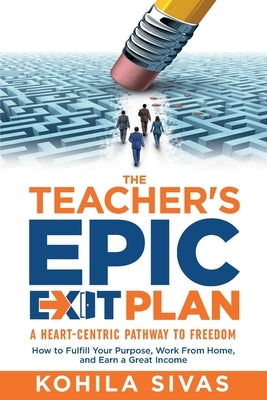 THE TEACHER'S EPIC EXIT PLAN

A HEART-CENTRIC PATHWAY TO FREEDOM

How to Fulfill Your Purpose, Work From Home, and Earn a Great Income

KOHILA SIVAS